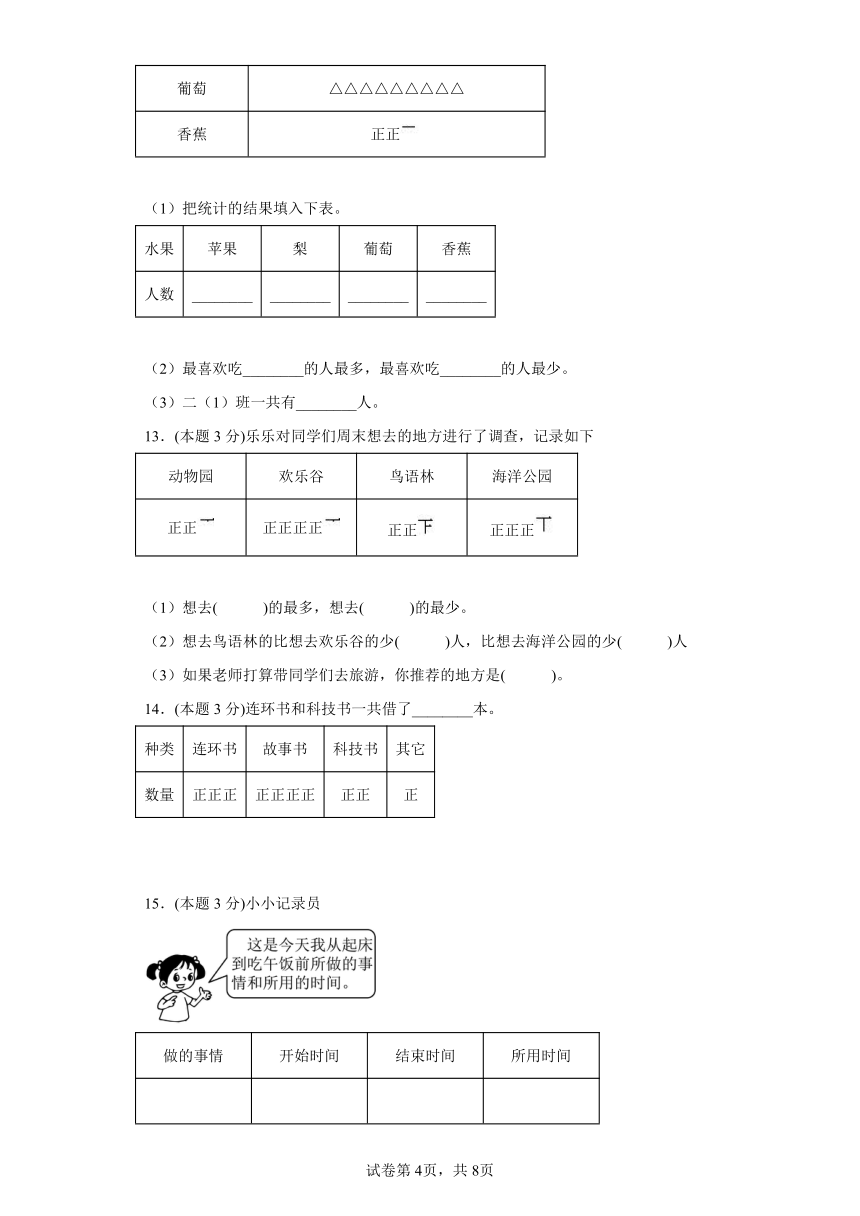 | 葡萄 | △△△△△△△△△ |
|---|---|
| 香蕉 | 正正一 |

（1）把统计的结果填入下表。

| 水果 | 苹果 | 梨 | 葡萄 | 香蕉 |
|---|---|---|---|---|
| 人数 | ________ | ________ | ________ | ________ |

（2）最喜欢吃________的人最多，最喜欢吃________的人最少。

（3）二（1）班一共有________人。

13．(本题 3 分)乐乐对同学们周末想去的地方进行了调查，记录如下

| 动物园 | 欢乐谷 | 鸟语林 | 海洋公园 |
|---|---|---|---|
| 正正一 | 正正正正一 | 正正下 | 正正正丅 |

（1）想去(　　　)的最多，想去(　　　)的最少。

（2）想去鸟语林的比想去欢乐谷的少(　　　)人，比想去海洋公园的少(　　　)人

（3）如果老师打算带同学们去旅游，你推荐的地方是(　　　)。

14．(本题 3 分)连环书和科技书一共借了________本。

| 种类 | 连环书 | 故事书 | 科技书 | 其它 |
|---|---|---|---|---|
| 数量 | 正正正 | 正正正正 | 正正 | 正 |

15．(本题 3 分)小小记录员

这是今天我从起床到吃午饭前所做的事情和所用的时间。

| 做的事情 | 开始时间 | 结束时间 | 所用时间 |
|---|---|---|---|
| | | | |

试卷第 4页，共 8页